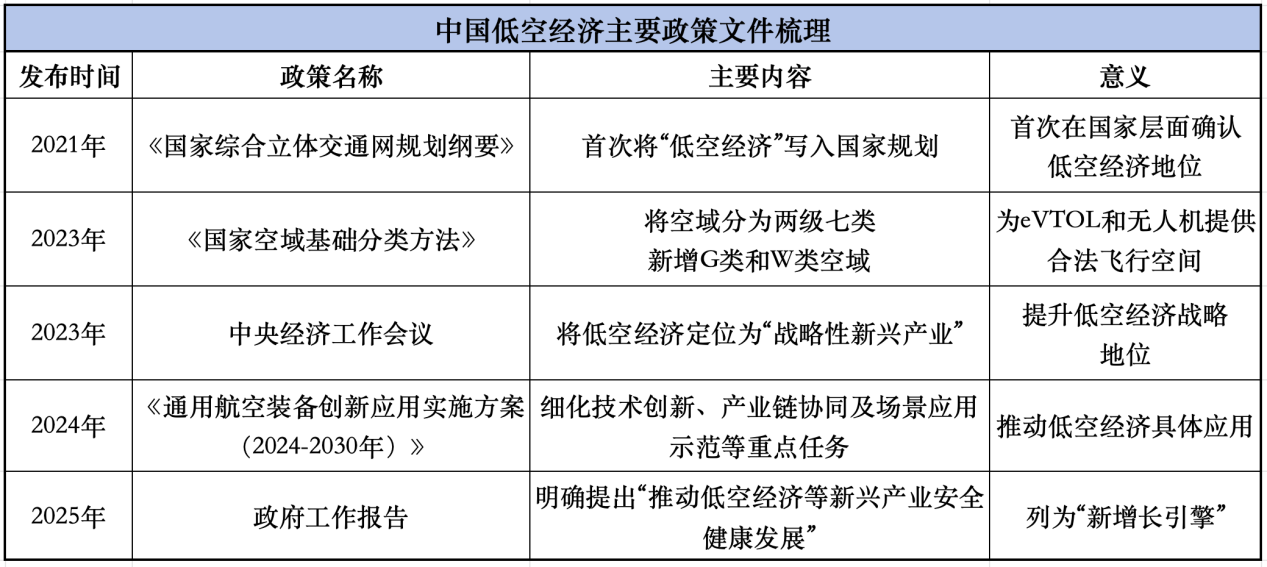 中国低空经济主要政策文件梳理

| 发布时间 | 政策名称 | 主要内容 | 意义 |
|---|---|---|---|
| 2021年 | 《国家综合立体交通网规划纲要》 | 首次将“低空经济”写入国家规划 | 首次在国家层面确认低空经济地位 |
| 2023年 | 《国家空域基础分类方法》 | 将空域分为两级七类 新增G类和W类空域 | 为eVTOL和无人机提供合法飞行空间 |
| 2023年 | 中央经济工作会议 | 将低空经济定位为“战略性新兴产业” | 提升低空经济战略地位 |
| 2024年 | 《通用航空装备创新应用实施方案（2024-2030年）》 | 细化技术创新、产业链协同及场景应用示范等重点任务 | 推动低空经济具体应用 |
| 2025年 | 政府工作报告 | 明确提出“推动低空经济等新兴产业安全健康发展” | 列为“新增长引擎” |